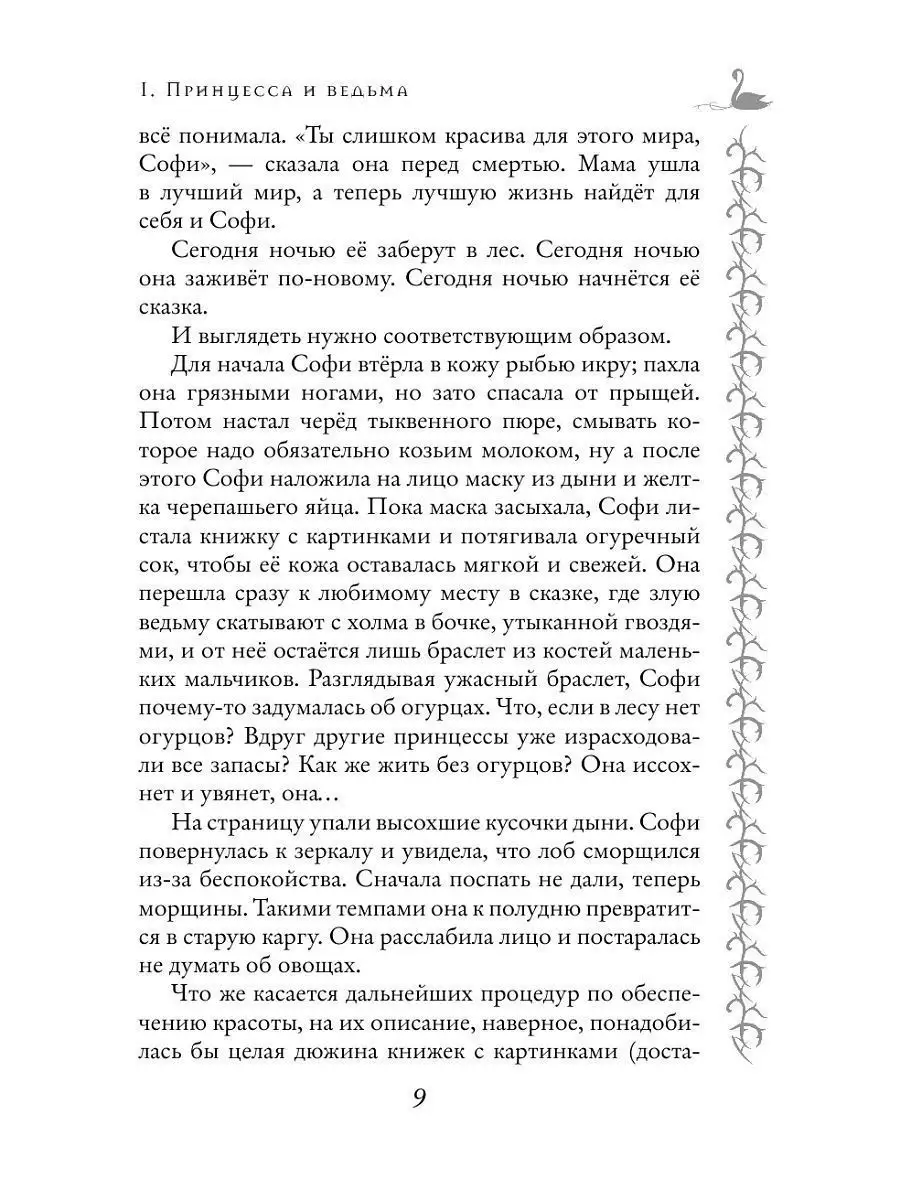 1. Принцесса и ведьма

всё понимала. «Ты слишком красива для этого мира, Софи», — сказала она перед смертью. Мама ушла в лучший мир, а теперь лучшую жизнь найдёт для себя и Софи.

Сегодня ночью её заберут в лес. Сегодня ночью она заживёт по-новому. Сегодня ночью начнётся её сказка.

И выглядеть нужно соответствующим образом.

Для начала Софи втёрла в кожу рыбью икру; пахла она грязными ногами, но зато спасала от прыщей. Потом настал черёд тыквенного пюре, смывать которое надо обязательно козьим молоком, ну а после этого Софи наложила на лицо маску из дыни и желтка черепашьего яйца. Пока маска засыхала, Софи листала книжку с картинками и потягивала огуречный сок, чтобы её кожа оставалась мягкой и свежей. Она перешла сразу к любимому месту в сказке, где злую ведьму скатывают с холма в бочке, утыканной гвоздями, и от неё остаётся лишь браслет из костей маленьких мальчиков. Разглядывая ужасный браслет, Софи почему-то задумалась об огурцах. Что, если в лесу нет огурцов? Вдруг другие принцессы уже израсходовали все запасы? Как же жить без огурцов? Она иссохнет и увянет, она…

На страницу упали высохшие кусочки дыни. Софи повернулась к зеркалу и увидела, что лоб сморщился из-за беспокойства. Сначала поспать не дали, теперь морщины. Такими темпами она к полудню превратится в старую каргу. Она расслабила лицо и постаралась не думать об овощах.

Что же касается дальнейших процедур по обеспечению красоты, на их описание, наверное, понадобилась бы целая дюжина книжек с картинками (доста-

9